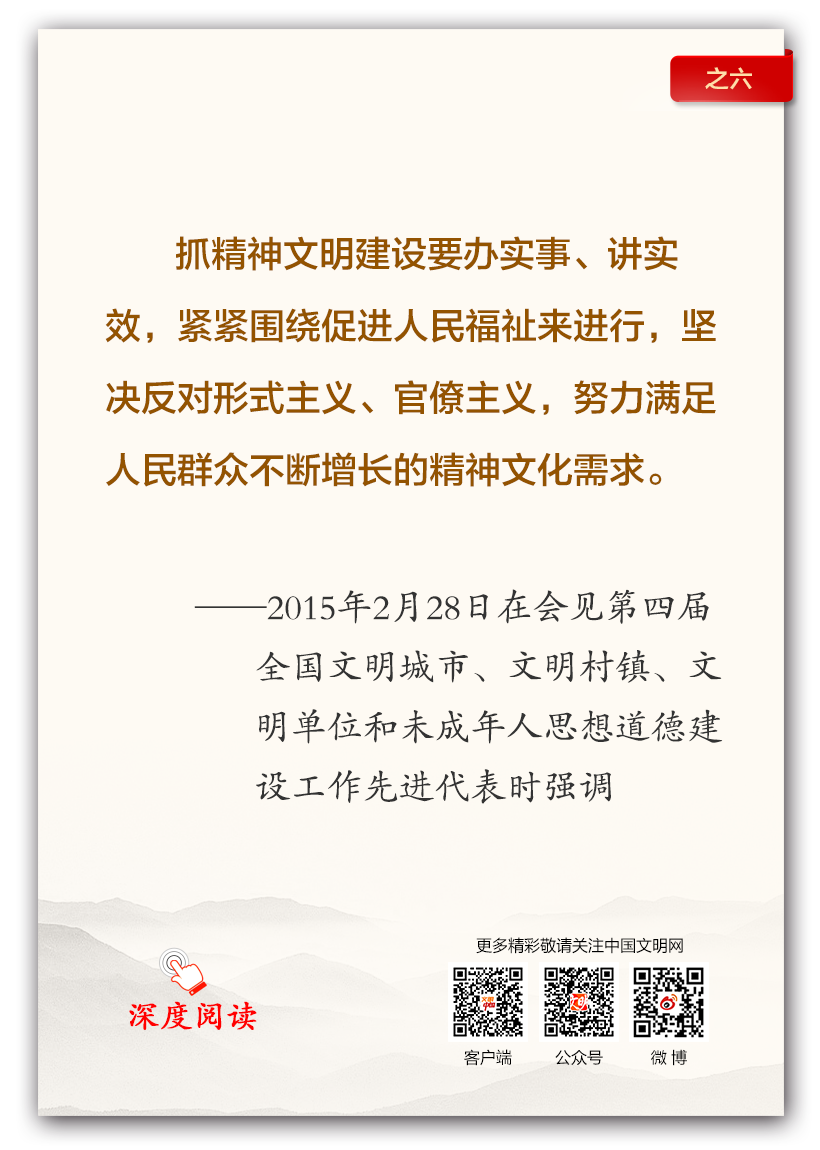 之六

抓精神文明建设要办实事、讲实效，紧紧围绕促进人民福祉来进行，坚决反对形式主义、官僚主义，努力满足人民群众不断增长的精神文化需求。

——2015年2月28日在会见第四届全国文明城市、文明村镇、文明单位和未成年人思想道德建设工作先进代表时强调

深度阅读

更多精彩敬请关注中国文明网

客户端
公众号
微博